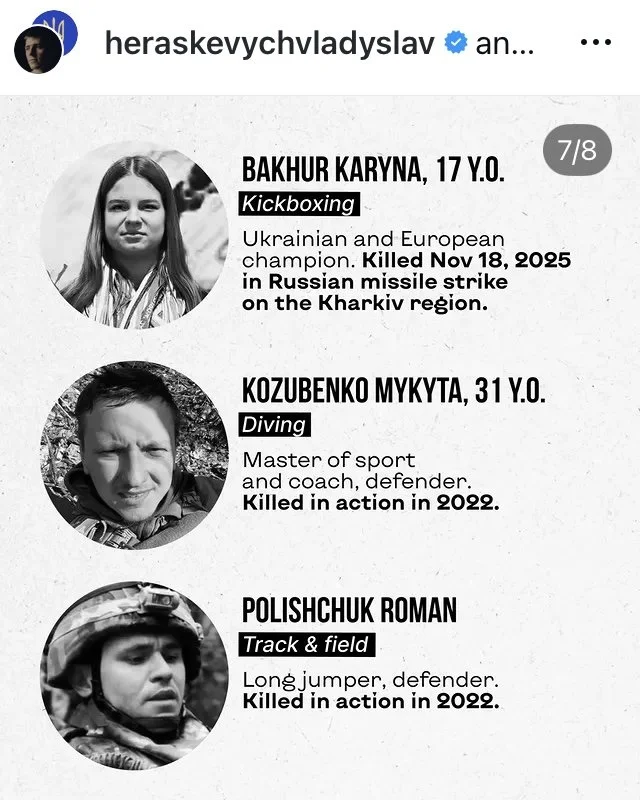 heraskevychvladyslav an...

7/8

BAKHUR KARYNA, 17 Y.O.

Kickboxing

Ukrainian and European champion. Killed Nov 18, 2025 in Russian missile strike on the Kharkiv region.

KOZUBENKO MYKYTA, 31 Y.O.

Diving

Master of sport and coach, defender. Killed in action in 2022.

POLISHCHUK ROMAN

Track & field

Long jumper, defender. Killed in action in 2022.